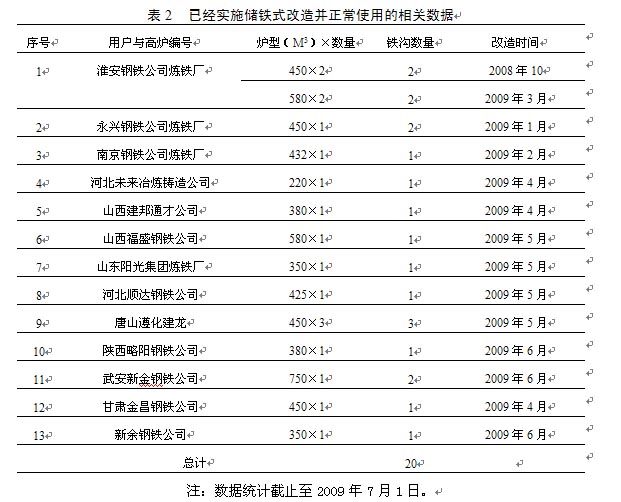 表 2 已经实施储铁式改造并正常使用的相关数据

| 序号 | 用户与高炉编号 | 炉型（$M^3$）×数量 | 铁沟数量 | 改造时间 |
|---|---|---|---|---|
| 1 | 淮安钢铁公司炼铁厂 | 450×2 | 2 | 2008 年 10 |
| | | 580×2 | 2 | 2009 年 3 月 |
| 2 | 永兴钢铁公司炼铁厂 | 450×1 | 2 | 2009 年 1 月 |
| 3 | 南京钢铁公司炼铁厂 | 432×1 | 1 | 2009 年 2 月 |
| 4 | 河北未来冶炼铸造公司 | 220×1 | 1 | 2009 年 4 月 |
| 5 | 山西建邦通才公司 | 380×1 | 1 | 2009 年 4 月 |
| 6 | 山西福盛钢铁公司 | 580×1 | 1 | 2009 年 5 月 |
| 7 | 山东阳光集团炼铁厂 | 350×1 | 1 | 2009 年 5 月 |
| 8 | 河北顺达钢铁公司 | 425×1 | 1 | 2009 年 5 月 |
| 9 | 唐山遵化建龙 | 450×3 | 3 | 2009 年 5 月 |
| 10 | 陕西略阳钢铁公司 | 380×1 | 1 | 2009 年 6 月 |
| 11 | 武安新金钢铁公司 | 750×1 | 2 | 2009 年 6 月 |
| 12 | 甘肃金昌钢铁公司 | 450×1 | 1 | 2009 年 4 月 |
| 13 | 新余钢铁公司 | 350×1 | 1 | 2009 年 6 月 |
| | 总计 | | 20 | |

注：数据统计截止至 2009 年 7 月 1 日。